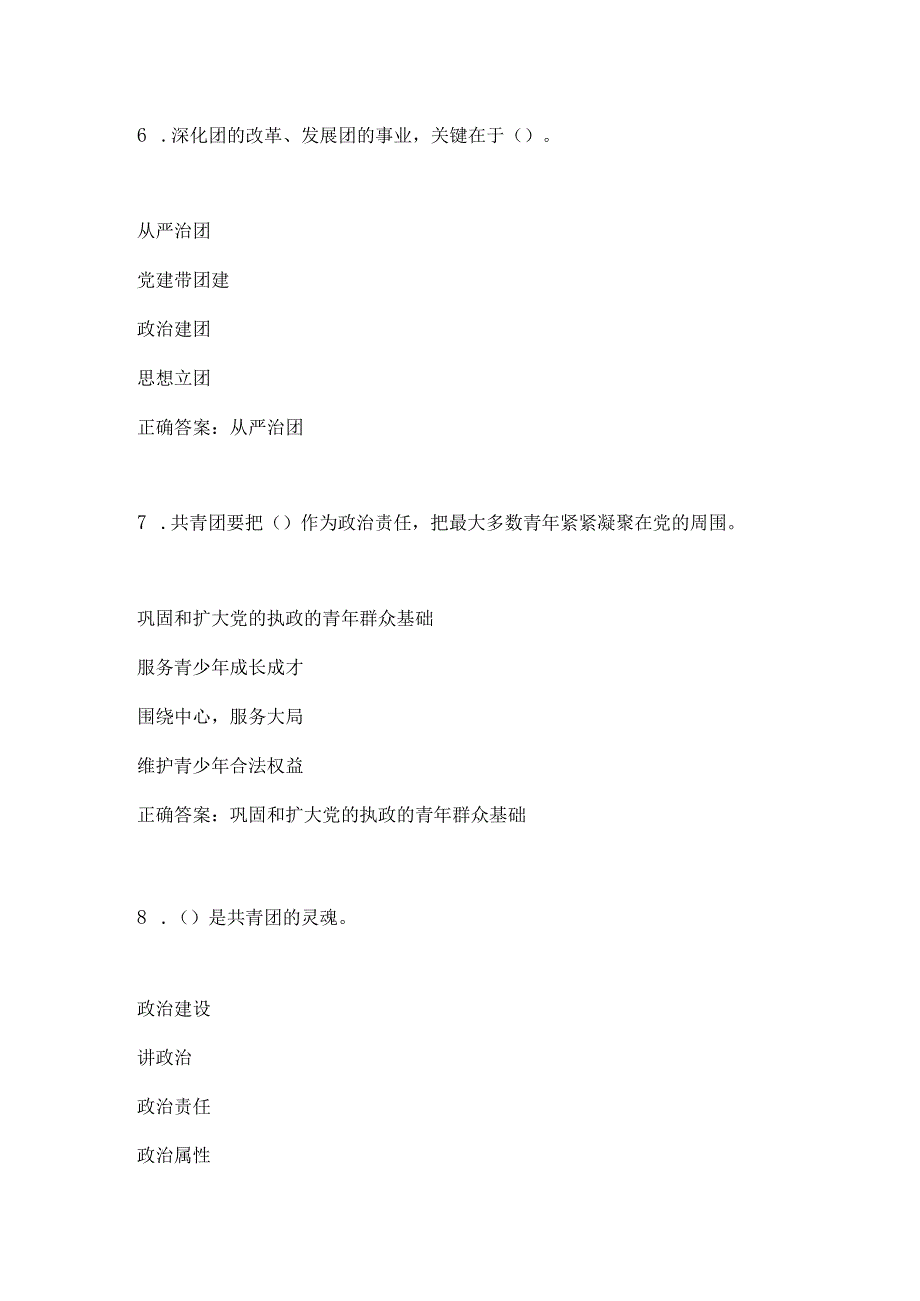 6 .深化团的改革、发展团的事业，关键在于（）。

从严治团

党建带团建

政治建团

思想立团

正确答案：从严治团

7 .共青团要把（）作为政治责任，把最大多数青年紧紧凝聚在党的周围。

巩固和扩大党的执政的青年群众基础

服务青少年成长成才

围绕中心，服务大局

维护青少年合法权益

正确答案：巩固和扩大党的执政的青年群众基础

8 .（）是共青团的灵魂。

政治建设

讲政治

政治责任

政治属性